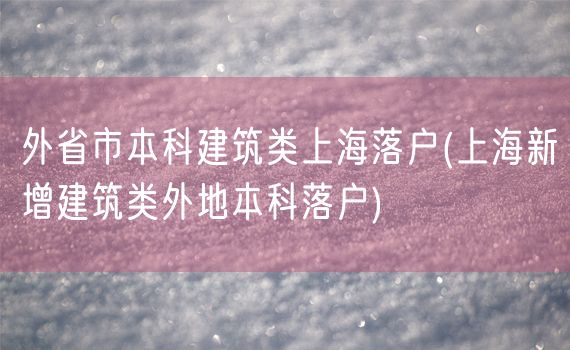 外省市本科建筑类上海落户(上海新增建筑类外地本科落户)